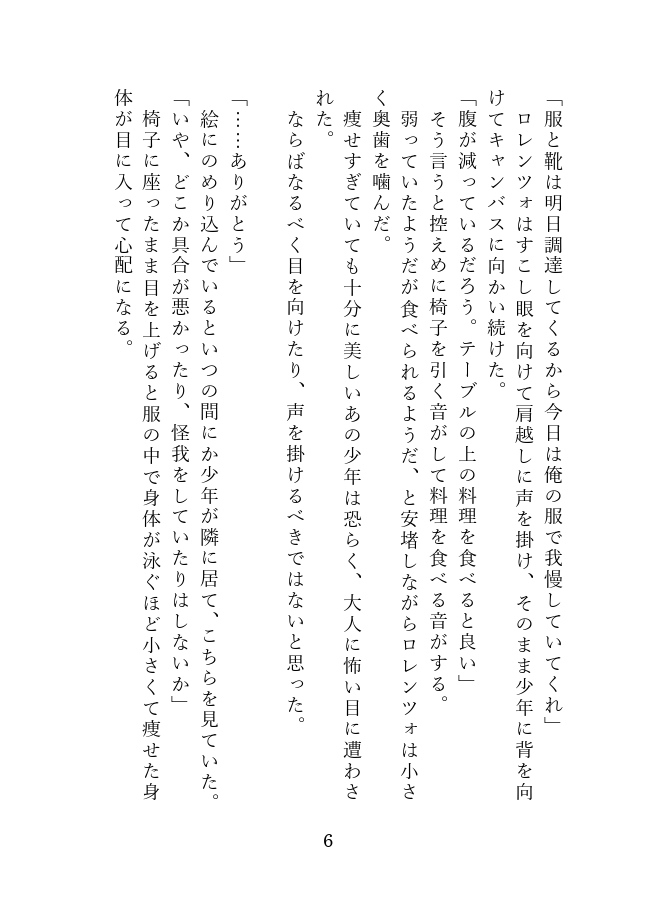 「服と靴は明日調達してくるから今日は俺の服で我慢していてくれ」
　ロレンツォはすこし眼を向けて肩越しに声を掛け、そのまま少年に背を向けてキャンバスに向かい続けた。
「腹が減っているだろう。テーブルの上の料理を食べると良い」
　そう言うと控えめに椅子を引く音がして料理を食べる音がする。
　弱っていたようだが食べられるようだ、と安堵しながらロレンツォは小さく奥歯を噛んだ。
　痩せすぎていても十分に美しいあの少年は恐らく、大人に怖い目に遭わされた。
　ならばなるべく目を向けたり、声を掛けるべきではないと思った。

「……ありがとう」
　絵にのめり込んでいるといつの間にか少年が隣に居て、こちらを見ていた。
「いや、どこか具合が悪かったり、怪我をしていたりはしないか」
　椅子に座ったまま目を上げると服の中で身体が泳ぐほど小さくて痩せた身体が目に入って心配になる。

6